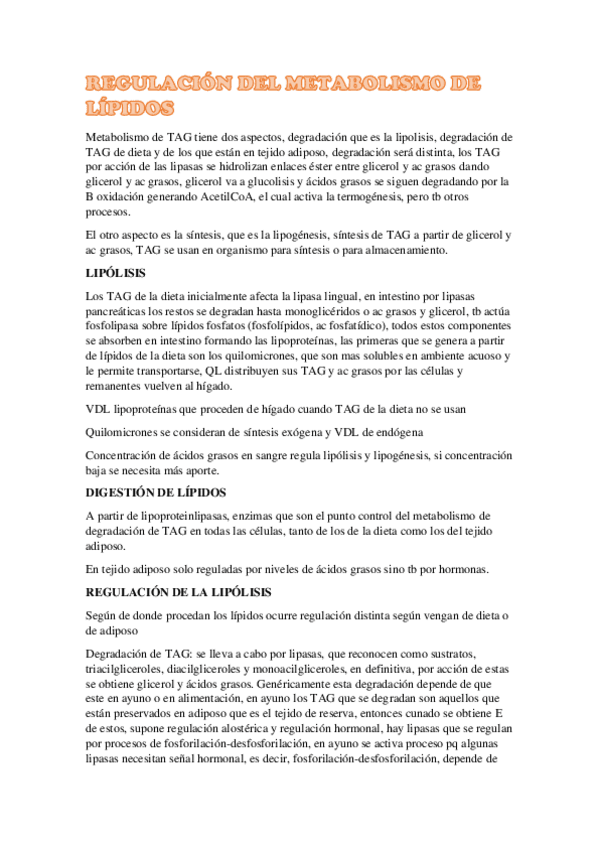 REGULACIÓN DEL METABOLISMO DE LÍPIDOS

Metabolismo de TAG tiene dos aspectos, degradación que es la lipolisis, degradación de TAG de dieta y de los que están en tejido adiposo, degradación será distinta, los TAG por acción de las lipasas se hidrolizan enlaces éster entre glicerol y ac grasos dando glicerol y ac grasos, glicerol va a glucolisis y ácidos grasos se siguen degradando por la B oxidación generando AcetilCoA, el cual activa la termogénesis, pero tb otros procesos.

El otro aspecto es la síntesis, que es la lipogénesis, síntesis de TAG a partir de glicerol y ac grasos, TAG se usan en organismo para síntesis o para almacenamiento.

LIPÓLISIS

Los TAG de la dieta inicialmente afecta la lipasa lingual, en intestino por lipasas pancreáticas los restos se degradan hasta monoglicéridos o ac grasos y glicerol, tb actúa fosfolipasa sobre lípidos fosfatos (fosfolípidos, ac fosfatídico), todos estos componentes se absorben en intestino formando las lipoproteínas, las primeras que se genera a partir de lípidos de la dieta son los quilomicrones, que son mas solubles en ambiente acuoso y le permite transportarse, QL distribuyen sus TAG y ac grasos por las células y remanentes vuelven al hígado.

VDL lipoproteínas que proceden de hígado cuando TAG de la dieta no se usan

Quilomicrones se consideran de síntesis exógena y VDL de endógena

Concentración de ácidos grasos en sangre regula lipólisis y lipogénesis, si concentración baja se necesita más aporte.

DIGESTIÓN DE LÍPIDOS

A partir de lipoproteinlipasas, enzimas que son el punto control del metabolismo de degradación de TAG en todas las células, tanto de los de la dieta como los del tejido adiposo.

En tejido adiposo solo reguladas por niveles de ácidos grasos sino tb por hormonas.

REGULACIÓN DE LA LIPÓLISIS

Según de donde procedan los lípidos ocurre regulación distinta según vengan de dieta o de adiposo

Degradación de TAG: se lleva a cabo por lipasas, que reconocen como sustratos, triacilgliceroles, diacilgliceroles y monoacilgliceroles, en definitiva, por acción de estas se obtiene glicerol y ácidos grasos. Genéricamente esta degradación depende de que este en ayuno o en alimentación, en ayuno los TAG que se degradan son aquellos que están preservados en adiposo que es el tejido de reserva, entonces cunado se obtiene E de estos, supone regulación alostérica y regulación hormonal, hay lipasas que se regulan por procesos de fosforilación-desfosforilación, en ayuno se activa proceso pq algunas lipasas necesitan señal hormonal, es decir, fosforilación-desfosforilación, depende de